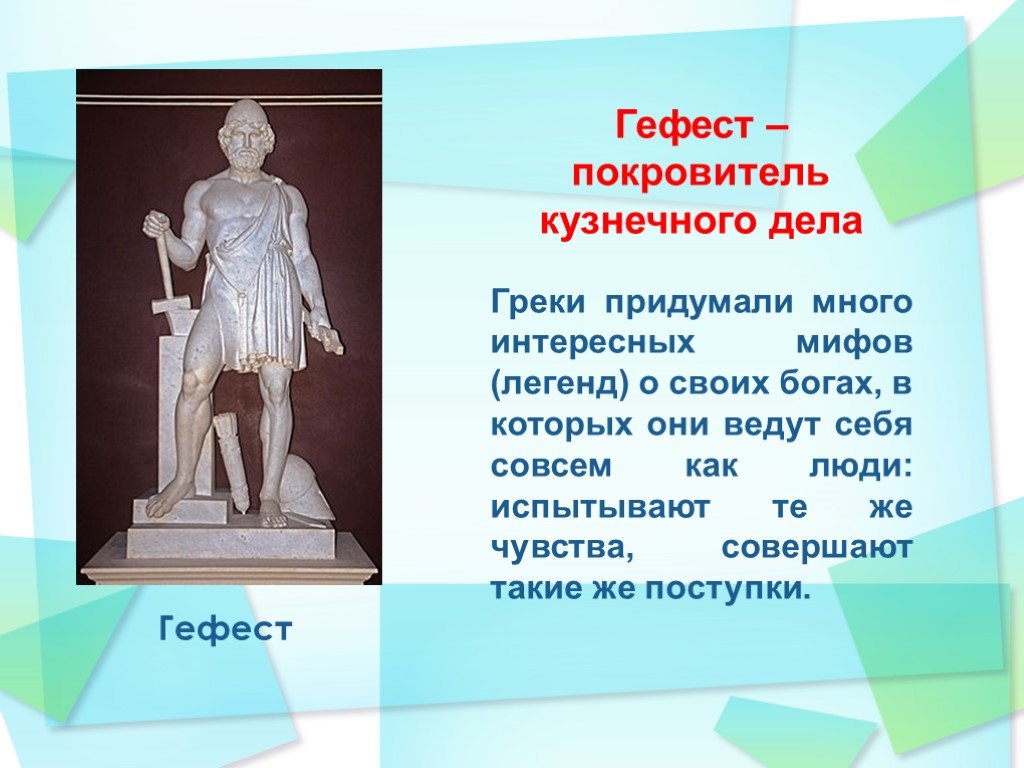 Гефест – покровитель кузнечного дела

Греки придумали много интересных мифов (легенд) о своих богах, в которых они ведут себя совсем как люди: испытывают те же чувства, совершают такие же поступки.

Гефест